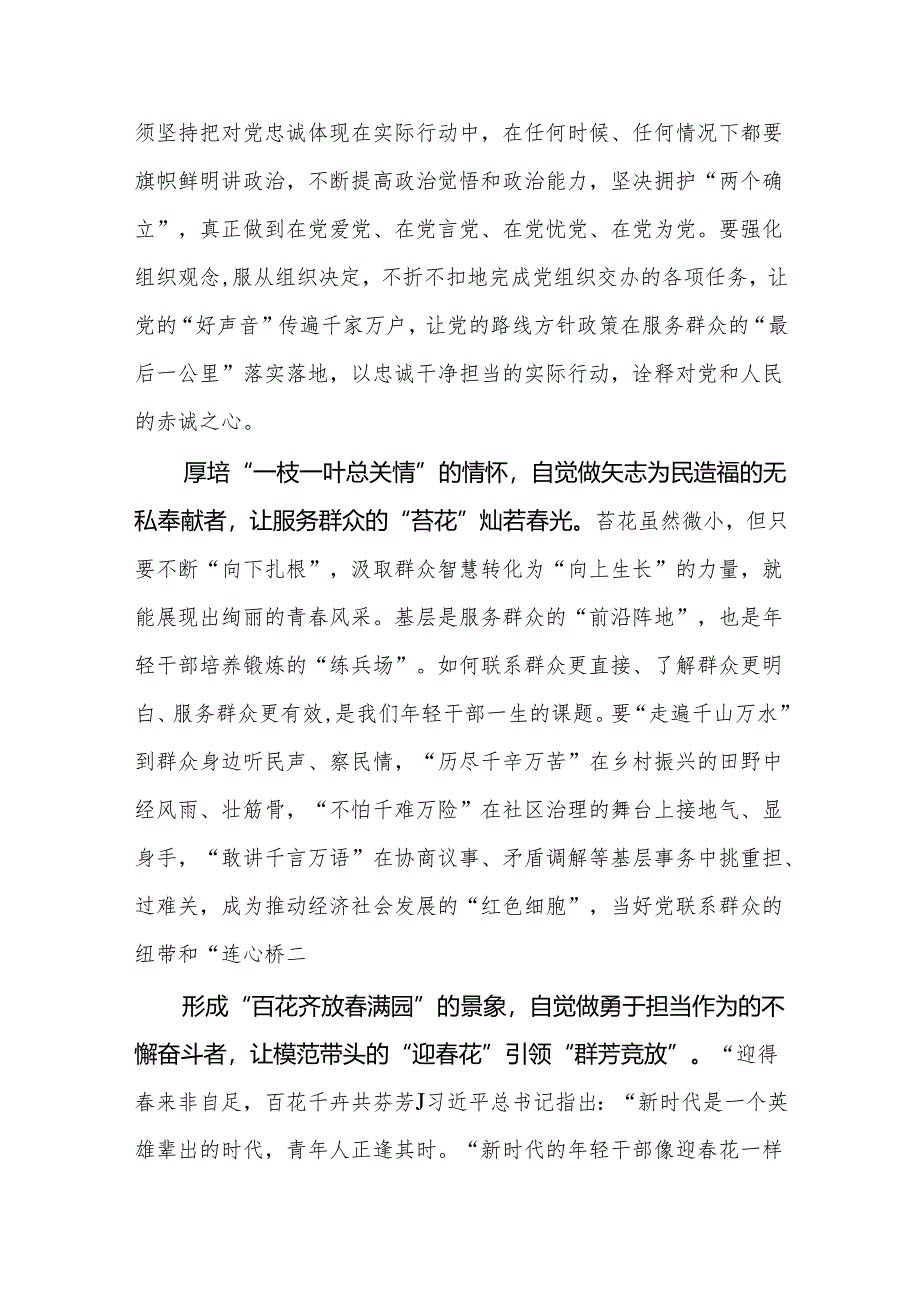 须坚持把对党忠诚体现在实际行动中，在任何时候、任何情况下都要旗帜鲜明讲政治，不断提高政治觉悟和政治能力，坚决拥护“两个确立”，真正做到在党爱党、在党言党、在党忧党、在党为党。要强化组织观念，服从组织决定，不折不扣地完成党组织交办的各项任务，让党的“好声音”传遍千家万户，让党的路线方针政策在服务群众的“最后一公里”落实落地，以忠诚干净担当的实际行动，诠释对党和人民的赤诚之心。

厚培“一枝一叶总关情”的情怀，自觉做矢志为民造福的无私奉献者，让服务群众的“苔花”灿若春光。苔花虽然微小，但只要不断“向下扎根”，汲取群众智慧转化为“向上生长”的力量，就能展现出绚丽的青春风采。基层是服务群众的“前沿阵地”，也是年轻干部培养锻炼的“练兵场”。如何联系群众更直接、了解群众更明白、服务群众更有效，是我们年轻干部一生的课题。要“走遍千山万水”到群众身边听民声、察民情，“历尽千辛万苦”在乡村振兴的田野中经风雨、壮筋骨，“不怕千难万险”在社区治理的舞台上接地气、显身手，“敢讲千言万语”在协商议事、矛盾调解等基层事务中挑重担、过难关，成为推动经济社会发展的“红色细胞”，当好党联系群众的纽带和“连心桥二

形成“百花齐放春满园”的景象，自觉做勇于担当作为的不懈奋斗者，让模范带头的“迎春花”引领“群芳竞放”。“迎得春来非自足，百花千卉共芬芳J习近平总书记指出：“新时代是一个英雄辈出的时代，青年人正逢其时。“新时代的年轻干部像迎春花一样